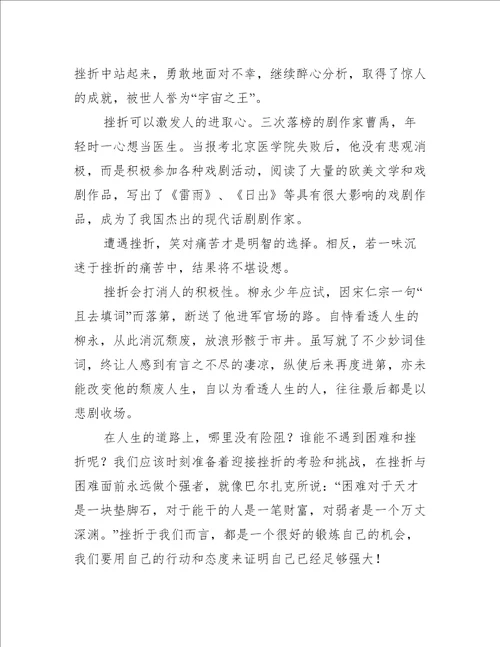 挫折中站起来，勇敢地面对不幸，继续醉心分析，取得了惊人的成就，被世人誉为“宇宙之王”。

挫折可以激发人的进取心。三次落榜的剧作家曹禹，年轻时一心想当医生。当报考北京医学院失败后，他没有悲观消极，而是积极参加各种戏剧活动，阅读了大量的欧美文学和戏剧作品，写出了《雷雨》、《日出》等具有很大影响的戏剧作品，成为了我国杰出的现代话剧剧作家。

遭遇挫折，笑对痛苦才是明智的选择。相反，若一味沉迷于挫折的痛苦中，结果将不堪设想。

挫折会打消人的积极性。柳永少年应试，因宋仁宗一句“且去填词”而落第，断送了他进军官场的路。自恃看透人生的柳永，从此消沉颓废，放浪形骸于市井。虽写就了不少妙词佳词，终让人感到有言之不尽的凄凉，纵使后来再度进第，亦未能改变他的颓废人生，自以为看透人生的人，往往最后都是以悲剧收场。

在人生的道路上，哪里没有险阻？谁能不遇到困难和挫折呢？我们应该时刻准备着迎接挫折的考验和挑战，在挫折与困难面前永远做个强者，就像巴尔扎克所说：“困难对于天才是一块垫脚石，对于能干的人是一笔财富，对弱者是一个万丈深渊。”挫折于我们而言，都是一个很好的锻炼自己的机会，我们要用自己的行动和态度来证明自己已经足够强大！